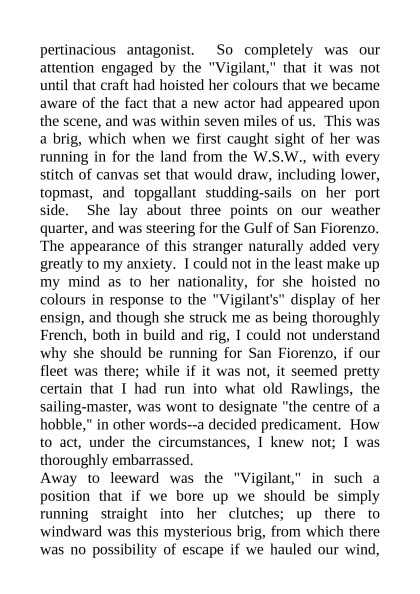 pertinacious antagonist. So completely was our attention engaged by the "Vigilant," that it was not until that craft had hoisted her colours that we became aware of the fact that a new actor had appeared upon the scene, and was within seven miles of us. This was a brig, which when we first caught sight of her was running in for the land from the W.S.W., with every stitch of canvas set that would draw, including lower, topmast, and topgallant studding-sails on her port side. She lay about three points on our weather quarter, and was steering for the Gulf of San Fiorenzo. The appearance of this stranger naturally added very greatly to my anxiety. I could not in the least make up my mind as to her nationality, for she hoisted no colours in response to the "Vigilant's" display of her ensign, and though she struck me as being thoroughly French, both in build and rig, I could not understand why she should be running for San Fiorenzo, if our fleet was there; while if it was not, it seemed pretty certain that I had run into what old Rawlings, the sailing-master, was wont to designate "the centre of a hobble," in other words--a decided predicament. How to act, under the circumstances, I knew not; I was thoroughly embarrassed.

Away to leeward was the "Vigilant," in such a position that if we bore up we should be simply running straight into her clutches; up there to windward was this mysterious brig, from which there was no possibility of escape if we hauled our wind,